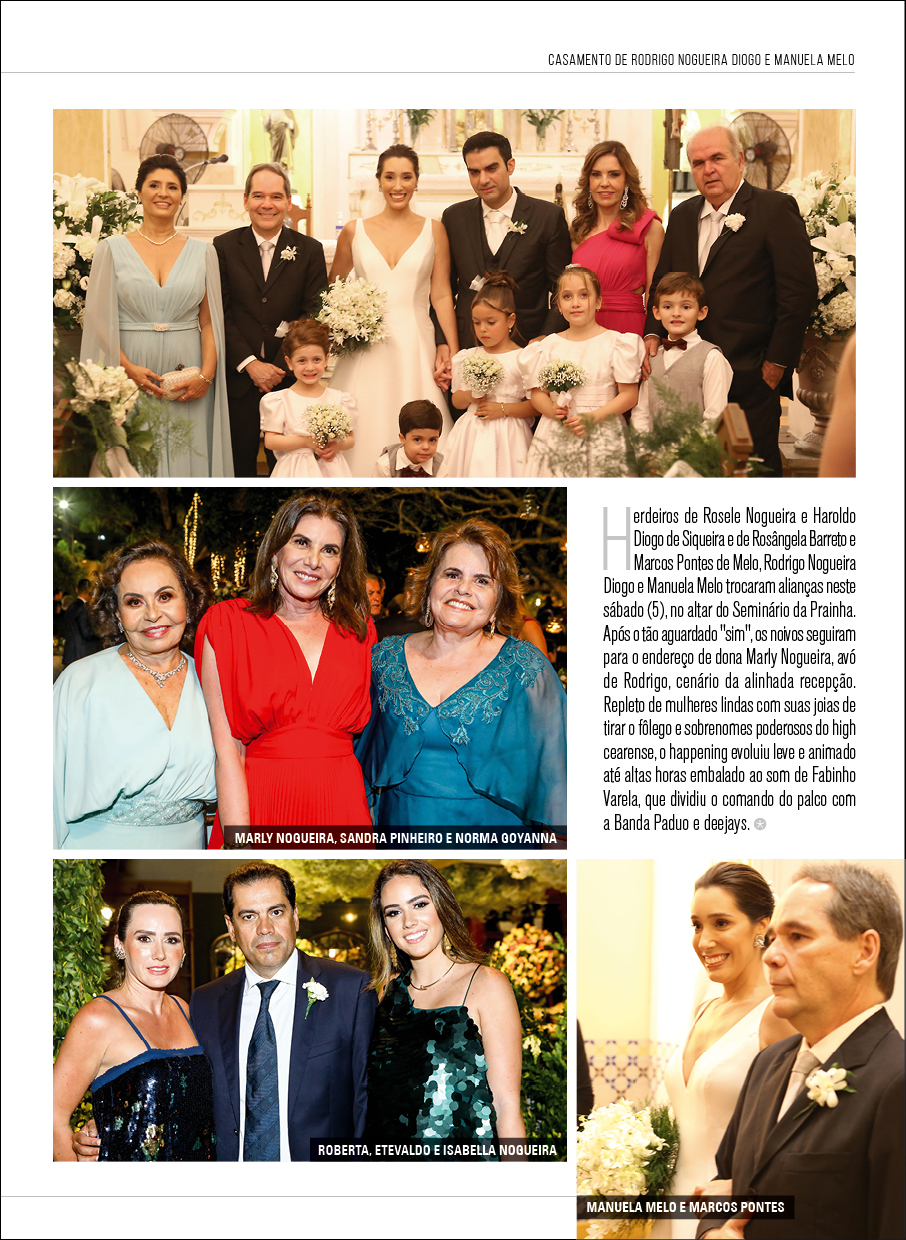 CASAMENTO DE RODRIGO NOGUEIRA DIOGO E MANUELA MELO

Herdeiros de Rosele Nogueira e Haroldo Diogo de Siqueira e de Rosângela Barreto e Marcos Pontes de Melo, Rodrigo Nogueira Diogo e Manuela Melo trocaram alianças neste sábado (5), no altar do Seminário da Prainha. Após o tão aguardado "sim", os noivos seguiram para o endereço de dona Marly Nogueira, avó de Rodrigo, cenário da alinhada recepção. Repleto de mulheres lindas com suas joias de tirar o fôlego e sobrenomes poderosos do high cearense, o happening evoluiu leve e animado até altas horas embalado ao som de Fabinho Varela, que dividiu o comando do palco com a Banda Paduo e deejays.

MARLY NOGUEIRA, SANDRA PINHEIRO E NORMA GOYANNA

ROBERTA, ETEVALDO E ISABELLA NOGUEIRA

MANUELA MELO E MARCOS PONTES